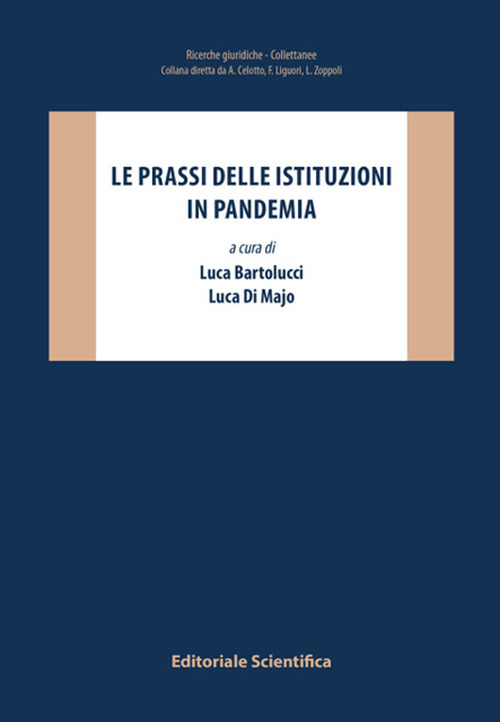 Ricerche giuridiche - Collettanee
Collana diretta da A. Celotto, F. Liguori, L. Zoppoli

LE PRASSI DELLE ISTITUZIONI IN PANDEMIA

a cura di
Luca Bartolucci
Luca Di Majo

Editoriale Scientifica